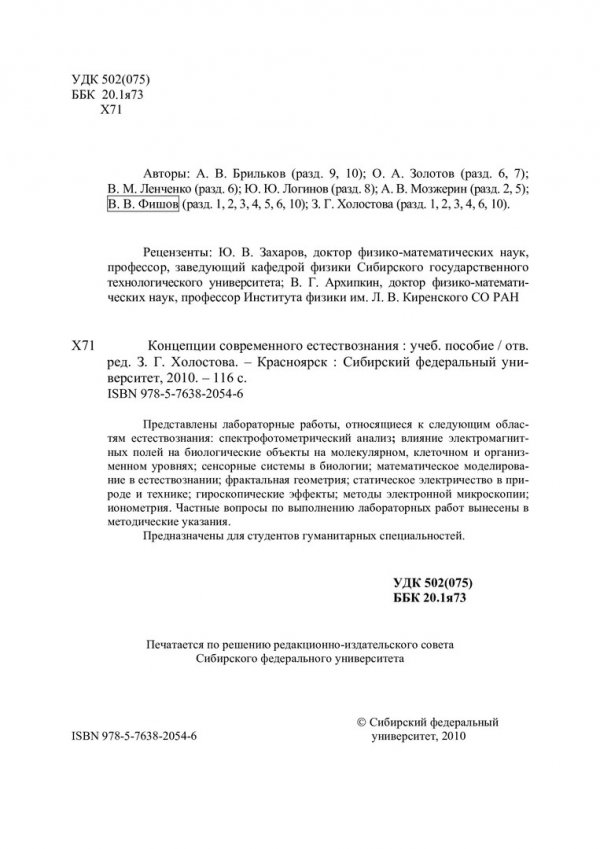 УДК 502(075)
ББК 20.1я73
Х71

Авторы: А. В. Брильков (разд. 9, 10); О. А. Золотов (разд. 6, 7); В. М. Ленченко (разд. 6); Ю. Ю. Логинов (разд. 8); А. В. Мозжерин (разд. 2, 5); В. В. Фишов (разд. 1, 2, 3, 4, 5, 6, 10); З. Г. Холостова (разд. 1, 2, 3, 4, 6, 10).

Рецензенты: Ю. В. Захаров, доктор физико-математических наук, профессор, заведующий кафедрой физики Сибирского государственного технологического университета; В. Г. Архипкин, доктор физико-математических наук, профессор Института физики им. Л. В. Киренского СО РАН

Х71 Концепции современного естествознания : учеб. пособие / отв. ред. З. Г. Холостова. – Красноярск : Сибирский федеральный университет, 2010. – 116 с.
ISBN 978-5-7638-2054-6

Представлены лабораторные работы, относящиеся к следующим областям естествознания: спектрофотометрический анализ; влияние электромагнитных полей на биологические объекты на молекулярном, клеточном и организменном уровнях; сенсорные системы в биологии; математическое моделирование в естествознании; фрактальная геометрия; статическое электричество в природе и технике; гироскопические эффекты; методы электронной микроскопии; ионометрия. Частные вопросы по выполнению лабораторных работ вынесены в методические указания.

Предназначены для студентов гуманитарных специальностей.

УДК 502(075)
ББК 20.1я73

Печатается по решению редакционно-издательского совета Сибирского федерального университета

ISBN 978-5-7638-2054-6

© Сибирский федеральный университет, 2010